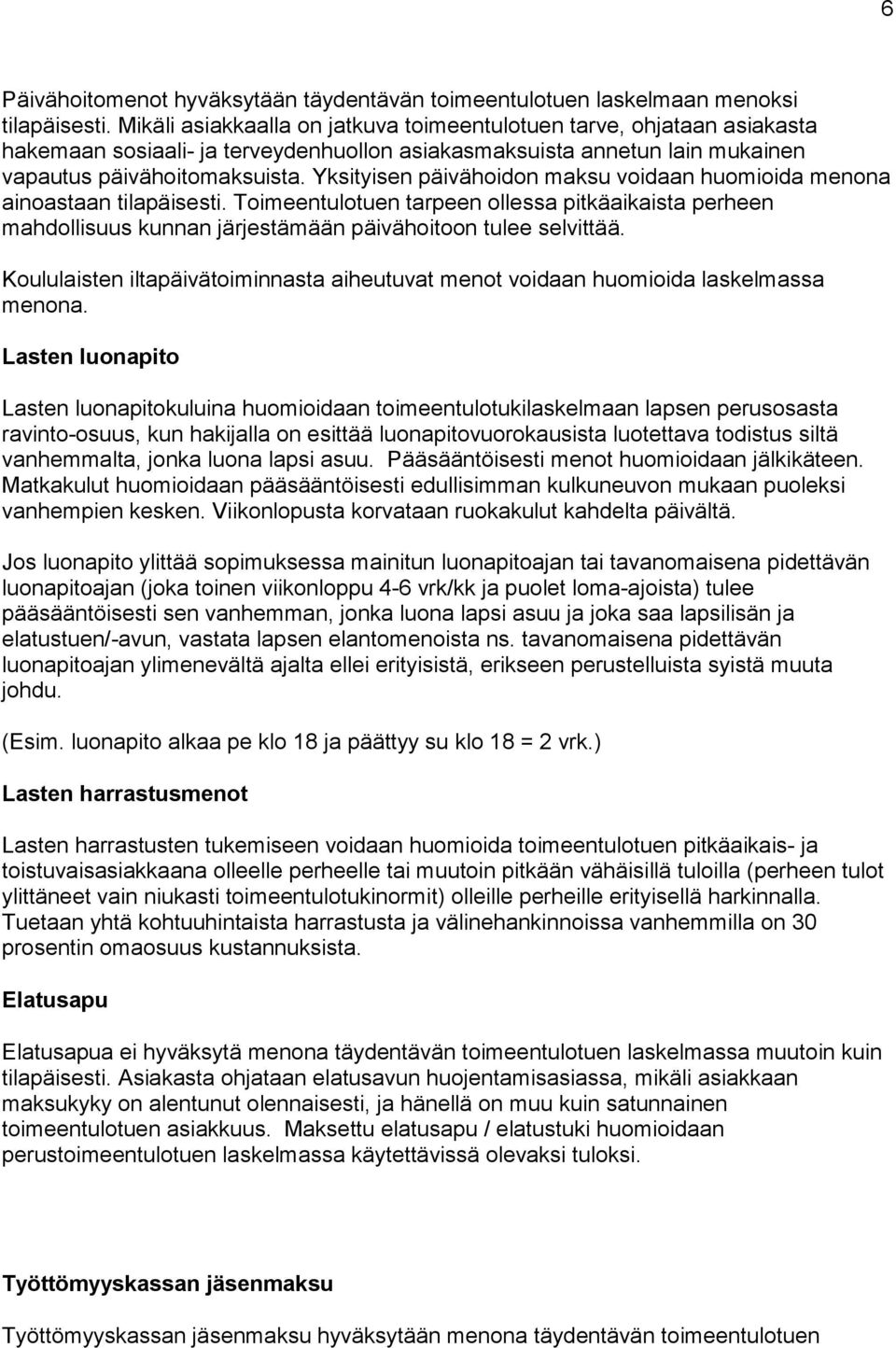 6

Päivähoitomenot hyväksytään täydentävän toimeentulotuen laskelmaan menoksi tilapäisesti. Mikäli asiakkaalla on jatkuva toimeentulotuen tarve, ohjataan asiakasta hakemaan sosiaali- ja terveydenhuollon asiakasmaksuista annetun lain mukainen vapautus päivähoitomaksuista. Yksityisen päivähoidon maksu voidaan huomioida menona ainoastaan tilapäisesti. Toimeentulotuen tarpeen ollessa pitkäaikaista perheen mahdollisuus kunnan järjestämään päivähoitoon tulee selvittää.

Koululaisten iltapäivätoiminnasta aiheutuvat menot voidaan huomioida laskelmassa menona.

Lasten luonapito

Lasten luonapitokuluina huomioidaan toimeentulotukilaskelmaan lapsen perusosasta ravinto-osuus, kun hakijalla on esittää luonapitovuorokausista luotettava todistus siltä vanhemmalta, jonka luona lapsi asuu. Pääsääntöisesti menot huomioidaan jälkikäteen. Matkakulut huomioidaan pääsääntöisesti edullisimman kulkuneuvon mukaan puoleksi vanhempien kesken. Viikonlopusta korvataan ruokakulut kahdelta päivältä.

Jos luonapito ylittää sopimuksessa mainitun luonapitoajan tai tavanomaisena pidettävän luonapitoajan (joka toinen viikonloppu 4-6 vrk/kk ja puolet loma-ajoista) tulee pääsääntöisesti sen vanhemman, jonka luona lapsi asuu ja joka saa lapsilisän ja elatustuen/-avun, vastata lapsen elantomenoista ns. tavanomaisena pidettävän luonapitoajan ylimenevältä ajalta ellei erityisistä, erikseen perustelluista syistä muuta johdu.

(Esim. luonapito alkaa pe klo 18 ja päättyy su klo 18 = 2 vrk.)

Lasten harrastusmenot

Lasten harrastusten tukemiseen voidaan huomioida toimeentulotuen pitkäaikais- ja toistuvaisasiakkaana olleelle perheelle tai muutoin pitkään vähäisillä tuloilla (perheen tulot ylittäneet vain niukasti toimeentulotukinormit) olleille perheille erityisellä harkinnalla. Tuetaan yhtä kohtuuhintaista harrastusta ja välinehankinnoissa vanhemmilla on 30 prosentin omaosuus kustannuksista.

Elatusapu

Elatusapua ei hyväksytä menona täydentävän toimeentulotuen laskelmassa muutoin kuin tilapäisesti. Asiakasta ohjataan elatusavun huojentamisasiassa, mikäli asiakkaan maksukyky on alentunut olennaisesti, ja hänellä on muu kuin satunnainen toimeentulotuen asiakkuus. Maksettu elatusapu / elatustuki huomioidaan perustoimeentulotuen laskelmassa käytettävissä olevaksi tuloksi.

Työttömyyskassan jäsenmaksu

Työttömyyskassan jäsenmaksu hyväksytään menona täydentävän toimeentulotuen